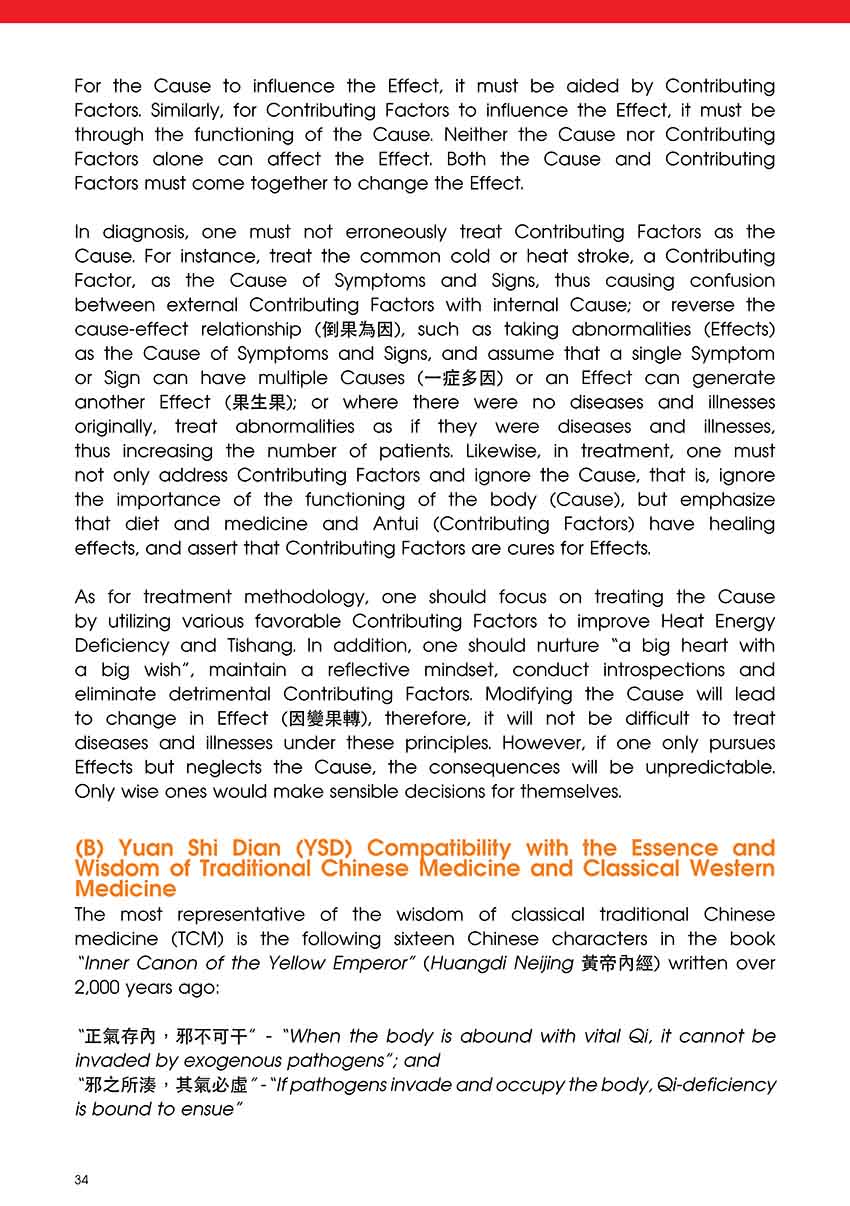 For the Cause to influence the Effect, it must be aided by Contributing Factors. Similarly, for Contributing Factors to influence the Effect, it must be through the functioning of the Cause. Neither the Cause nor Contributing Factors alone can affect the Effect. Both the Cause and Contributing Factors must come together to change the Effect.

In diagnosis, one must not erroneously treat Contributing Factors as the Cause. For instance, treat the common cold or heat stroke, a Contributing Factor, as the Cause of Symptoms and Signs, thus causing confusion between external Contributing Factors with internal Cause; or reverse the cause-effect relationship (倒果為因), such as taking abnormalities (Effects) as the Cause of Symptoms and Signs, and assume that a single Symptom or Sign can have multiple Causes (一症多因) or an Effect can generate another Effect (果生果); or where there were no diseases and illnesses originally, treat abnormalities as if they were diseases and illnesses, thus increasing the number of patients. Likewise, in treatment, one must not only address Contributing Factors and ignore the Cause, that is, ignore the importance of the functioning of the body (Cause), but emphasize that diet and medicine and Antui (Contributing Factors) have healing effects, and assert that Contributing Factors are cures for Effects.

As for treatment methodology, one should focus on treating the Cause by utilizing various favorable Contributing Factors to improve Heat Energy Deficiency and Tishang. In addition, one should nurture "a big heart with a big wish", maintain a reflective mindset, conduct introspections and eliminate detrimental Contributing Factors. Modifying the Cause will lead to change in Effect (因變果轉), therefore, it will not be difficult to treat diseases and illnesses under these principles. However, if one only pursues Effects but neglects the Cause, the consequences will be unpredictable. Only wise ones would make sensible decisions for themselves.

(B) Yuan Shi Dian (YSD) Compatibility with the Essence and Wisdom of Traditional Chinese Medicine and Classical Western Medicine
The most representative of the wisdom of classical traditional Chinese medicine (TCM) is the following sixteen Chinese characters in the book "Inner Canon of the Yellow Emperor" (Huangdi Neijing 黃帝內經) written over 2,000 years ago:

"正氣存內，邪不可干" - "When the body is abound with vital Qi, it cannot be invaded by exogenous pathogens"; and
"邪之所湊，其氣必虛" - "If pathogens invade and occupy the body, Qi-deficiency is bound to ensue"

34